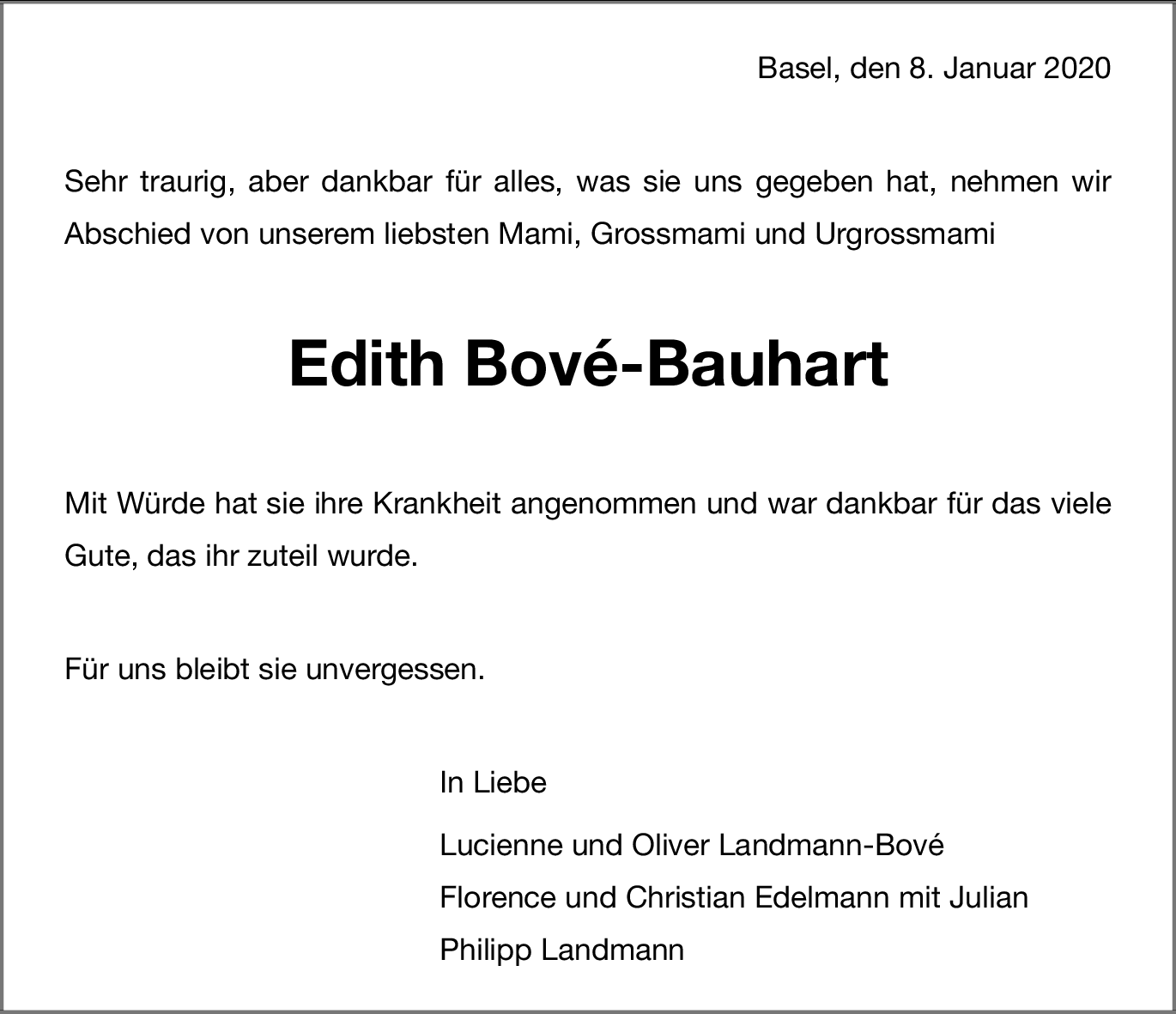 Basel, den 8. Januar 2020

Sehr traurig, aber dankbar für alles, was sie uns gegeben hat, nehmen wir Abschied von unserem liebsten Mami, Grossmami und Urgrossmami

Edith Bové-Bauhart

Mit Würde hat sie ihre Krankheit angenommen und war dankbar für das viele Gute, das ihr zuteil wurde.

Für uns bleibt sie unvergessen.

In Liebe

Lucienne und Oliver Landmann-Bové
Florence und Christian Edelmann mit Julian
Philipp Landmann